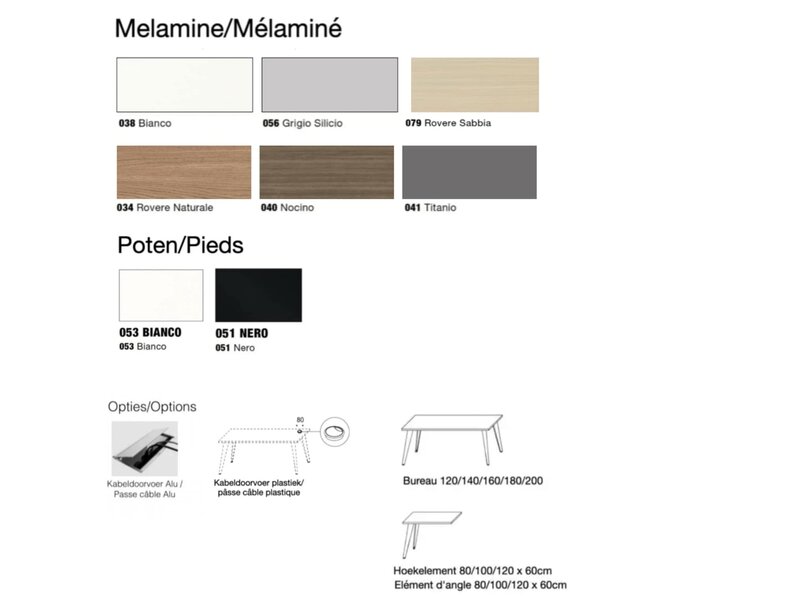 Melamine/Mélaminé

038 Bianco

056 Grigio Silicio

079 Rovere Sabbia

034 Rovere Naturale

040 Nocino

041 Titanio

Poten/Pieds

053 BIANCO
053 Bianco

051 NERO
051 Nero

Opties/Options

Kabeldoorvoer Alu /
Passe câble Alu

80

Kabeldoorvoer plastiek/
pâsse câble plastique

Bureau 120/140/160/180/200

Hoekelement 80/100/120 x 60cm
Elément d'angle 80/100/120 x 60cm